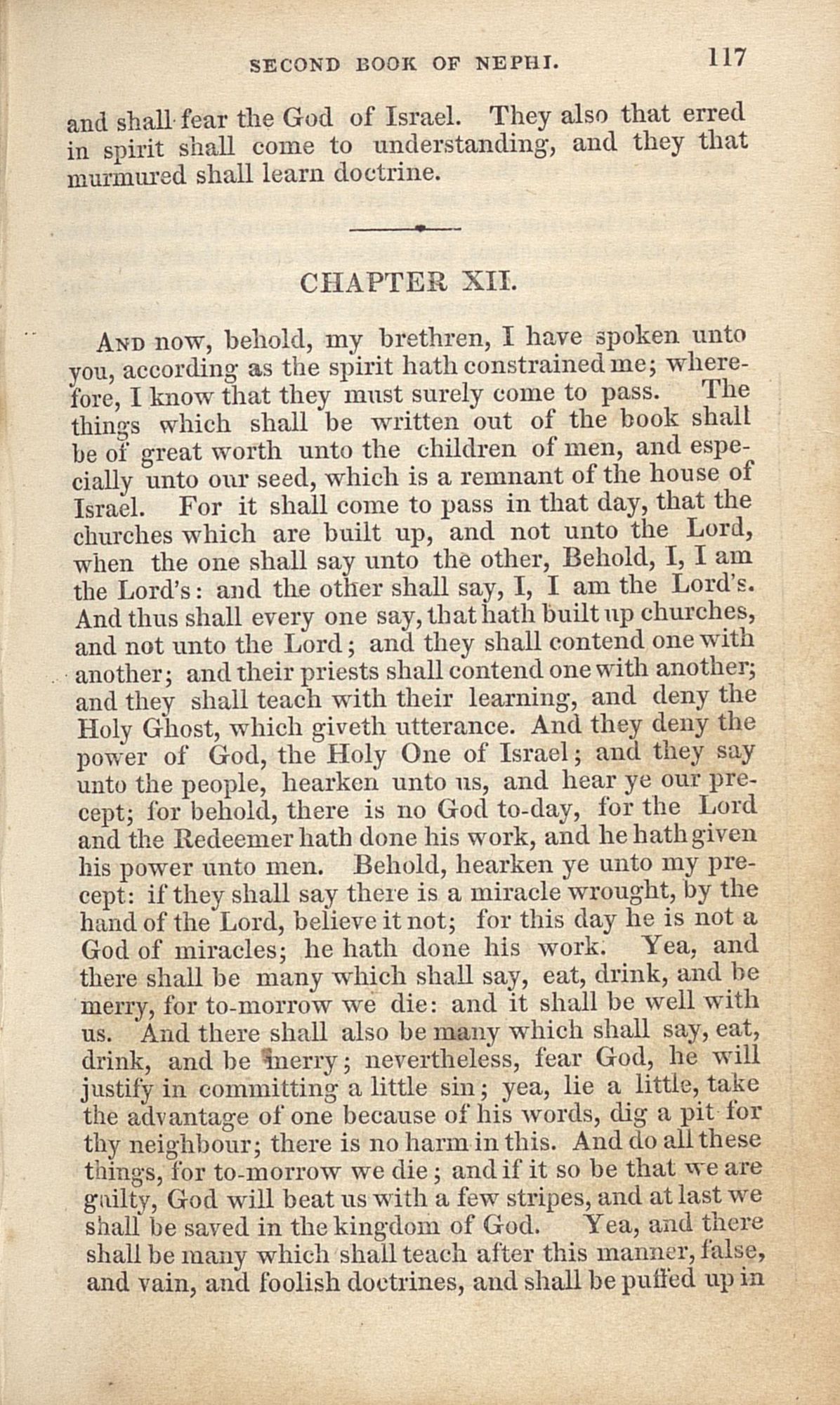 SECOND BOOK OF NEPHI. 117

and shall fear the God of Israel. They also that erred in spirit shall come to understanding, and they that murmured shall learn doctrine.

CHAPTER XII.

And now, behold, my brethren, I have spoken unto you, according as the spirit hath constrained me; wherefore, I know that they must surely come to pass. The things which shall be written out of the book shall be of great worth unto the children of men, and especially unto our seed, which is a remnant of the house of Israel. For it shall come to pass in that day, that the churches which are built up, and not unto the Lord, when the one shall say unto the other, Behold, I, I am the Lord's: and the other shall say, I, I am the Lord's. And thus shall every one say, that hath built up churches, and not unto the Lord; and they shall contend one with another; and their priests shall contend one with another; and they shall teach with their learning, and deny the Holy Ghost, which giveth utterance. And they deny the power of God, the Holy One of Israel; and they say unto the people, hearken unto us, and hear ye our precept; for behold, there is no God to-day, for the Lord and the Redeemer hath done his work, and he hath given his power unto men. Behold, hearken ye unto my precept: if they shall say there is a miracle wrought, by the hand of the Lord, believe it not; for this day he is not a God of miracles; he hath done his work. Yea, and there shall be many which shall say, eat, drink, and be merry, for to-morrow we die: and it shall be well with us. And there shall also be many which shall say, eat, drink, and be merry; nevertheless, fear God, he will justify in committing a little sin; yea, lie a little, take the advantage of one because of his words, dig a pit for thy neighbour; there is no harm in this. And do all these things, for to-morrow we die; and if it so be that we are guilty, God will beat us with a few stripes, and at last we shall be saved in the kingdom of God. Yea, and there shall be many which shall teach after this manner, false, and vain, and foolish doctrines, and shall be puffed up in